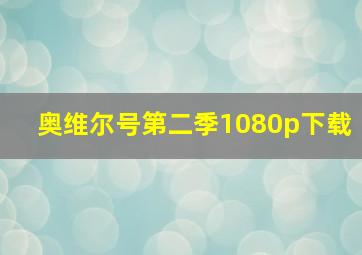 奥维尔号第二季1080p下载